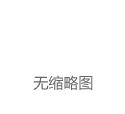 无缩略图